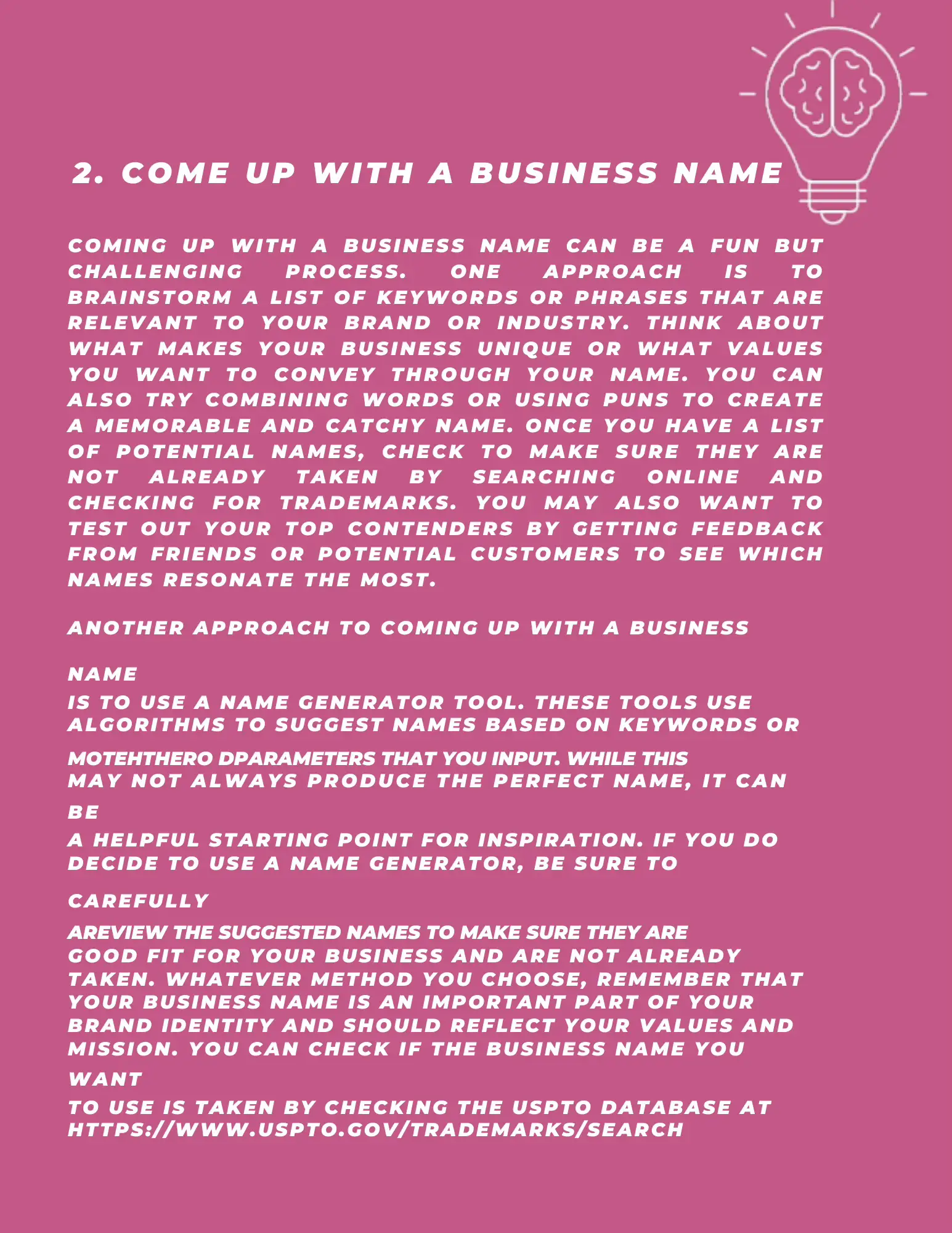 2. COME UP WITH A BUSINESS NAME

COMING UP WITH A BUSINESS NAME CAN BE A FUN BUT CHALLENGING PROCESS. ONE APPROACH IS TO BRAINSTORM A LIST OF KEYWORDS OR PHRASES THAT ARE RELEVANT TO YOUR BRAND OR INDUSTRY. THINK ABOUT WHAT MAKES YOUR BUSINESS UNIQUE OR WHAT VALUES YOU WANT TO CONVEY THROUGH YOUR NAME. YOU CAN ALSO TRY COMBINING WORDS OR USING PUNS TO CREATE A MEMORABLE AND CATCHY NAME. ONCE YOU HAVE A LIST OF POTENTIAL NAMES, CHECK TO MAKE SURE THEY ARE NOT ALREADY TAKEN BY SEARCHING ONLINE AND CHECKING FOR TRADEMARKS. YOU MAY ALSO WANT TO TEST OUT YOUR TOP CONTENDERS BY GETTING FEEDBACK FROM FRIENDS OR POTENTIAL CUSTOMERS TO SEE WHICH NAMES RESONATE THE MOST.

ANOTHER APPROACH TO COMING UP WITH A BUSINESS

NAME

IS TO USE A NAME GENERATOR TOOL. THESE TOOLS USE ALGORITHMS TO SUGGEST NAMES BASED ON KEYWORDS OR

MOTEHTHERO DPARAMETERS THAT YOU INPUT. WHILE THIS MAY NOT ALWAYS PRODUCE THE PERFECT NAME, IT CAN

BE

A HELPFUL STARTING POINT FOR INSPIRATION. IF YOU DO DECIDE TO USE A NAME GENERATOR, BE SURE TO

CAREFULLY

AREVIEW THE SUGGESTED NAMES TO MAKE SURE THEY ARE GOOD FIT FOR YOUR BUSINESS AND ARE NOT ALREADY TAKEN. WHATEVER METHOD YOU CHOOSE, REMEMBER THAT YOUR BUSINESS NAME IS AN IMPORTANT PART OF YOUR BRAND IDENTITY AND SHOULD REFLECT YOUR VALUES AND MISSION. YOU CAN CHECK IF THE BUSINESS NAME YOU

WANT

TO USE IS TAKEN BY CHECKING THE USPTO DATABASE AT HTTPS://WWW.USPTO.GOV/TRADEMARKS/SEARCH